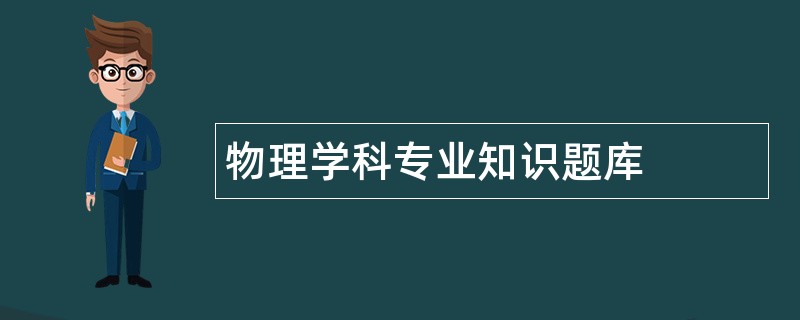 物理学科专业知识题库